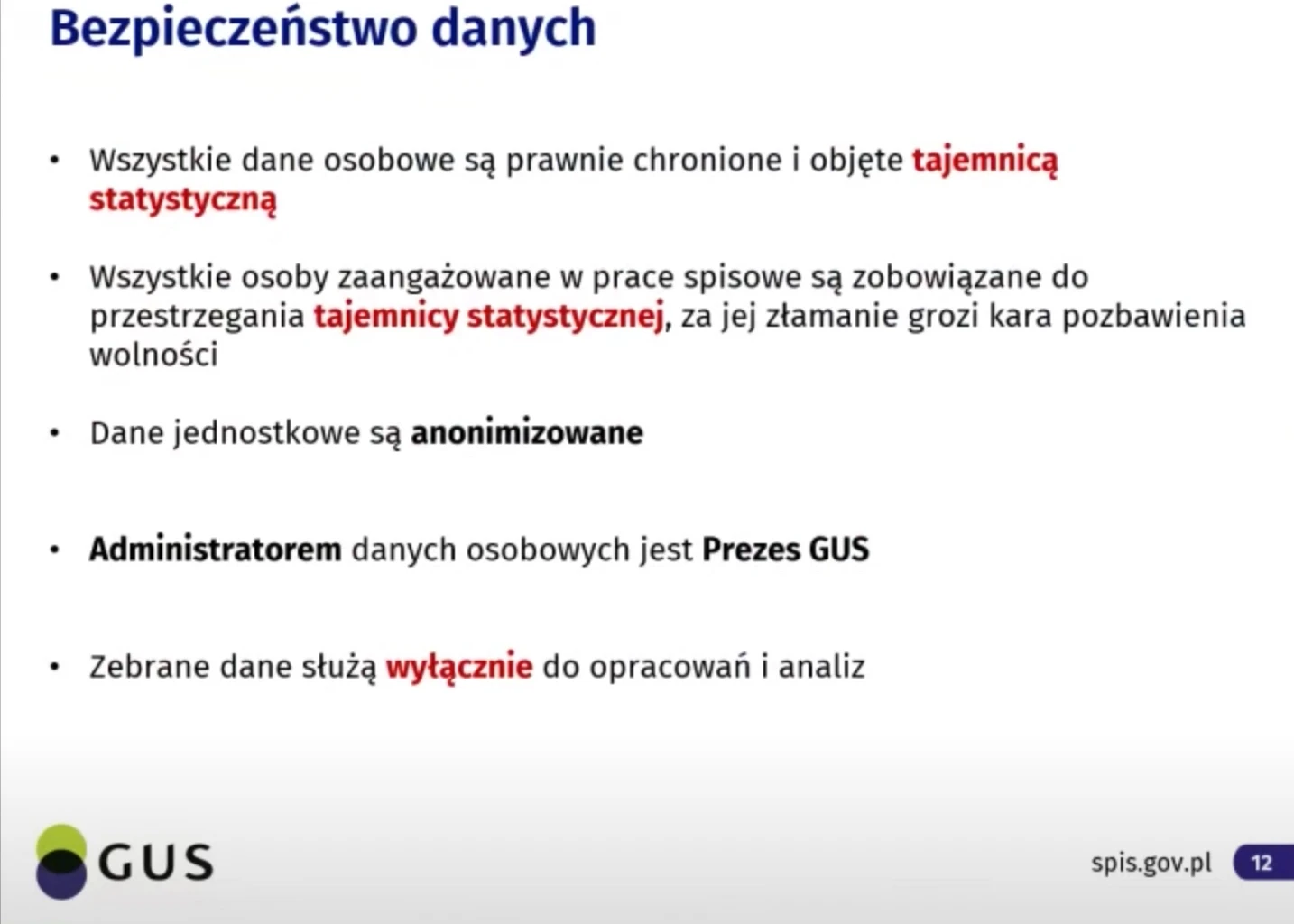 Bezpieczeństwo danych

• Wszystkie dane osobowe są prawnie chronione i objęte tajemnicą statystyczną

• Wszystkie osoby zaangażowane w prace spisowe są zobowiązane do przestrzegania tajemnicy statystycznej, za jej złamanie grozi kara pozbawienia wolności

• Dane jednostkowe są anonimizowane

• Administratorem danych osobowych jest Prezes GUS

• Zebrane dane służą wyłącznie do opracowań i analiz

GUS

spis.gov.pl 12